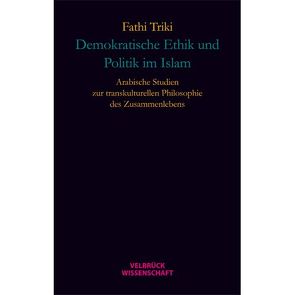 Fathi Triki

Demokratische Ethik und Politik im Islam

Arabische Studien zur transkulturellen Philosophie des Zusammenlebens

VELBRÜCK
WISSENSCHAFT